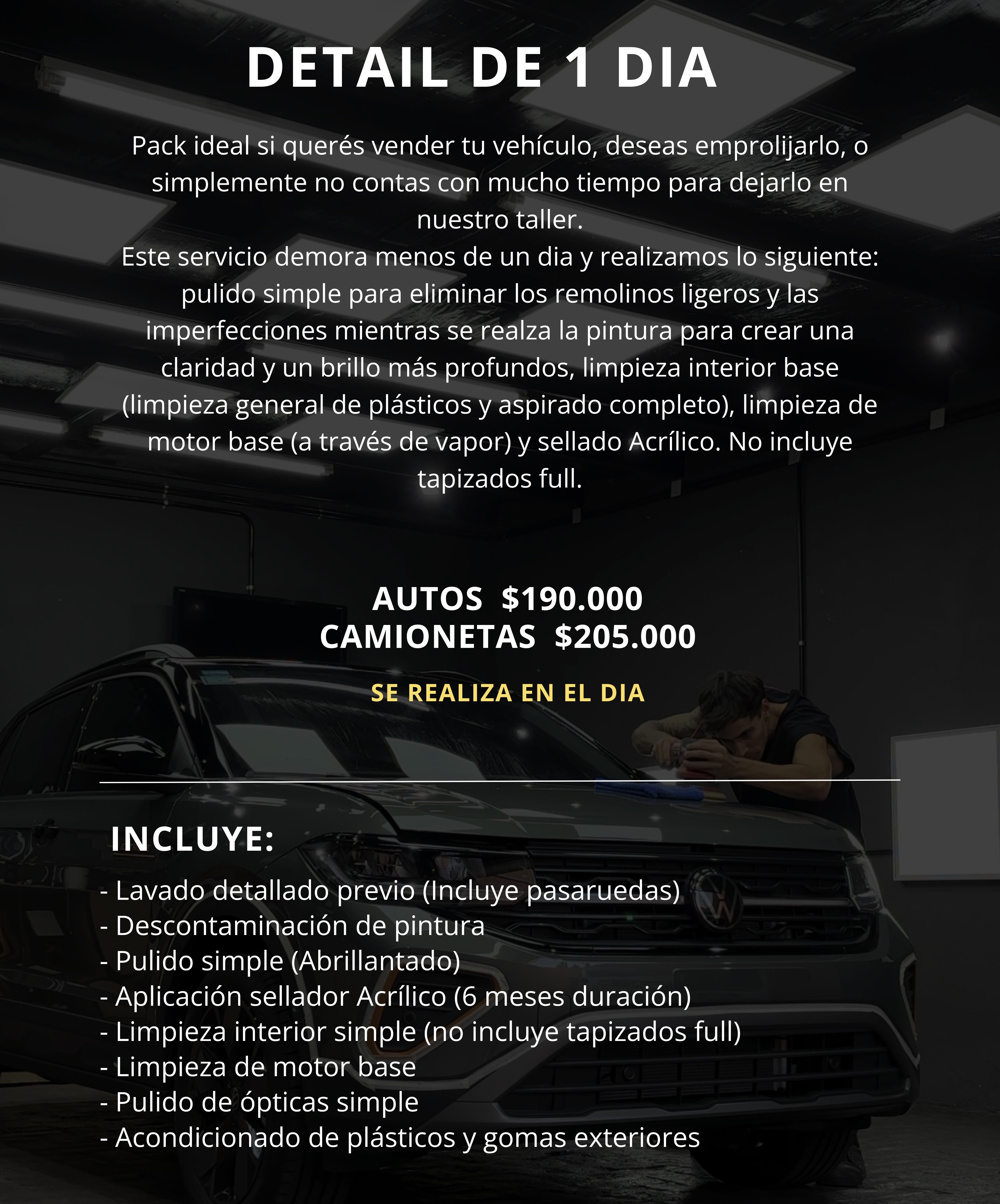 DETAIL DE 1 DIA

Pack ideal si querés vender tu vehículo, deseas emprolijarlo, o simplemente no contas con mucho tiempo para dejarlo en nuestro taller.
Este servicio demora menos de un dia y realizamos lo siguiente: pulido simple para eliminar los remolinos ligeros y las imperfecciones mientras se realza la pintura para crear una claridad y un brillo más profundos, limpieza interior base (limpieza general de plásticos y aspirado completo), limpieza de motor base (a través de vapor) y sellado Acrílico. No incluye tapizados full.

AUTOS $190.000
CAMIONETAS $205.000

SE REALIZA EN EL DIA

INCLUYE:
- Lavado detallado previo (Incluye pasaruedas)
- Descontaminación de pintura
- Pulido simple (Abrillantado)
- Aplicación sellador Acrílico (6 meses duración)
- Limpieza interior simple (no incluye tapizados full)
- Limpieza de motor base
- Pulido de ópticas simple
- Acondicionado de plásticos y gomas exteriores